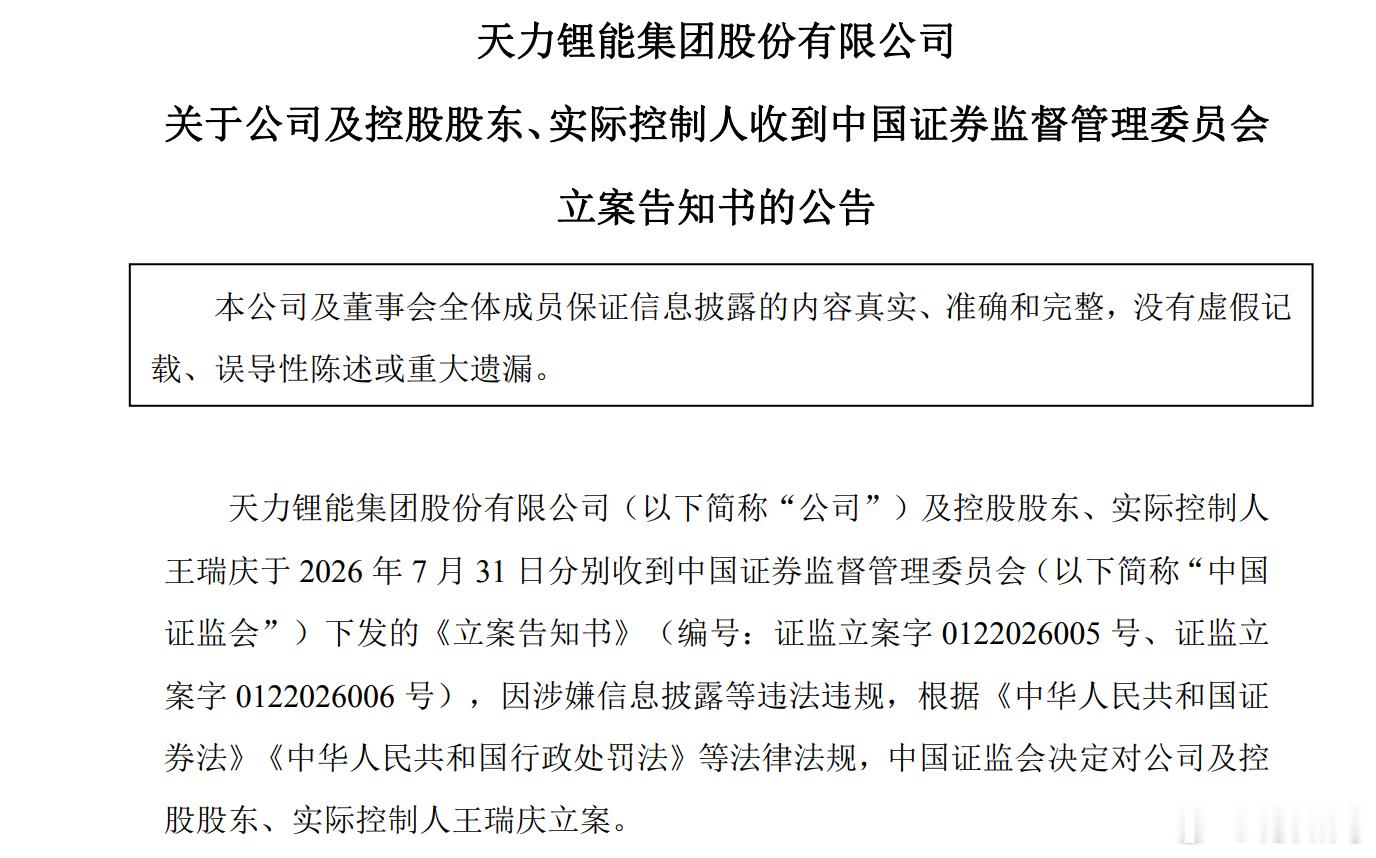 天力锂能集团股份有限公司

关于公司及控股股东、实际控制人收到中国证券监督管理委员会

立案告知书的公告

本公司及董事会全体成员保证信息披露的内容真实、准确和完整，没有虚假记载、误导性陈述或重大遗漏。

天力锂能集团股份有限公司（以下简称“公司”）及控股股东、实际控制人王瑞庆于 2026 年 7 月 31 日分别收到中国证券监督管理委员会（以下简称“中国证监会”）下发的《立案告知书》（编号：证监立案字 0122026005 号、证监立案字 0122026006 号），因涉嫌信息披露等违法违规，根据《中华人民共和国证券法》《中华人民共和国行政处罚法》等法律法规，中国证监会决定对公司及控股股东、实际控制人王瑞庆立案。